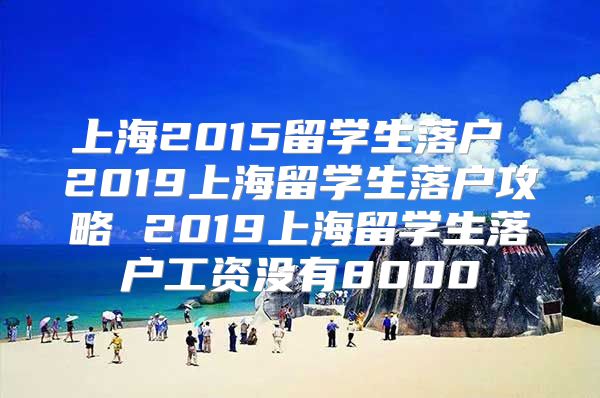 上海2015留学生落户 2019上海留学生落户攻略 2019上海留学生落户工资没有8000